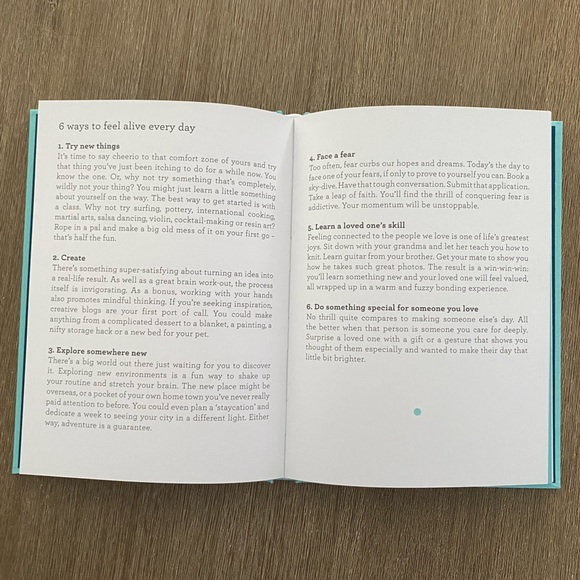 6 ways to feel alive every day

1. Try new things
It's time to say cheerio to that comfort zone of yours and try that thing you've just been itching to do for a while now. You know the one. Or, why not try something that's completely, wildly not your thing? You might just learn a little something about yourself on the way. The best way to get started is with a class. Why not try surfing, pottery, international cooking, martial arts, salsa dancing, violin, cocktail-making or resin art? Rope in a pal and make a big old mess of it on your first go – that's half the fun.

2. Create
There's something super-satisfying about turning an idea into a real-life result. As well as a great brain work-out, the process itself is invigorating. As a bonus, working with your hands also promotes mindful thinking. If you're seeking inspiration, creative blogs are your first port of call. You could make anything from a complicated dessert to a blanket, a painting, a nifty storage hack or a new bed for your pet.

3. Explore somewhere new
There's a big world out there just waiting for you to discover it. Exploring new environments is a fun way to shake up your routine and stretch your brain. The new place might be overseas, or a pocket of your own home town you've never really paid attention to before. You could even plan a 'staycation' and dedicate a week to seeing your city in a different light. Either way, adventure is a guarantee.

4. Face a fear
Too often, fear curbs our hopes and dreams. Today's the day to face one of your fears, if only to prove to yourself you can. Book a sky-dive. Have that tough conversation. Submit that application. Take a leap of faith. You'll find the thrill of conquering fear is addictive. Your momentum will be unstoppable.

5. Learn a loved one's skill
Feeling connected to the people we love is one of life's greatest joys. Sit down with your grandma and let her teach you how to knit. Learn guitar from your brother. Get your mate to show you how he takes such great photos. The result is a win-win-win: you'll learn something new and your loved one will feel valued, all wrapped up in a warm and fuzzy bonding experience.

6. Do something special for someone you love
No thrill quite compares to making someone else's day. All the better when that person is someone you care for deeply. Surprise a loved one with a gift or a gesture that shows you thought of them especially and wanted to make their day that little bit brighter.